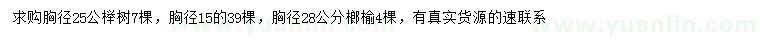 求购胸径25公榉树7棵，胸径15的39棵，胸径28公分榔榆4棵，有真实货源的速联系

www.yuanlin.com